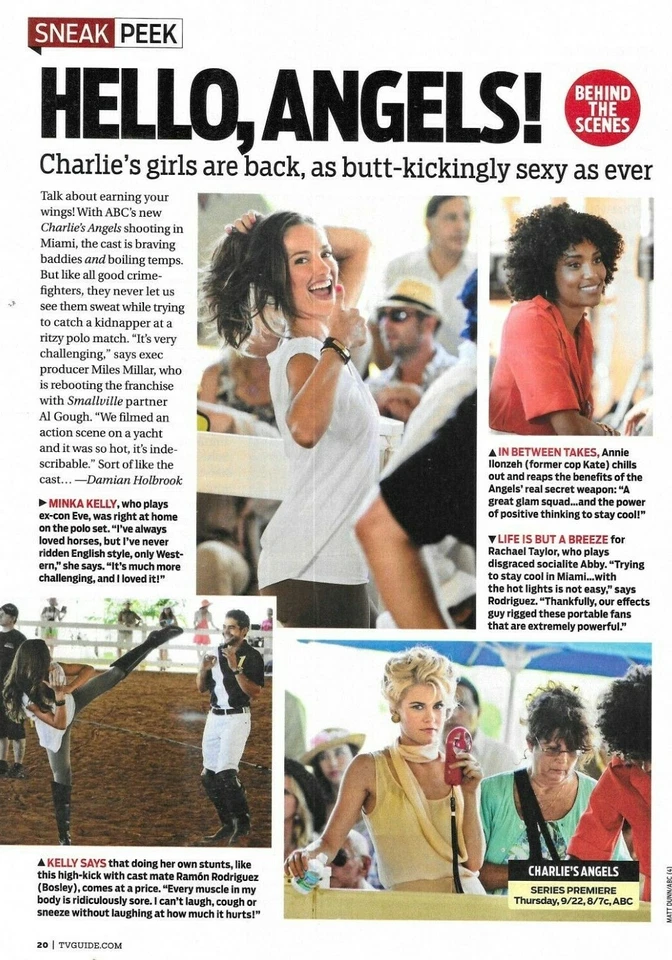 SNEAK PEEK

HELLO, ANGELS!

BEHIND THE SCENES

Charlie's girls are back, as butt-kickingly sexy as ever

Talk about earning your wings! With ABC's new Charlie's Angels shooting in Miami, the cast is braving baddies and boiling temps. But like all good crime-fighters, they never let us see them sweat while trying to catch a kidnapper at a ritzy polo match. "It's very challenging," says exec producer Miles Millar, who is rebooting the franchise with Smallville partner Al Gough. "We filmed an action scene on a yacht and it was so hot, it's indescribable." Sort of like the cast... —Damian Holbrook

▶ MINKA KELLY, who plays ex-con Eve, was right at home on the polo set. "I've always loved horses, but I've never ridden English style, only Western," she says. "It's much more challenging, and I loved it!"

▲ IN BETWEEN TAKES, Annie Ilonzeh (former cop Kate) chills out and reaps the benefits of the Angels' real secret weapon: "A great glam squad...and the power of positive thinking to stay cool!"

▼ LIFE IS BUT A BREEZE for Rachael Taylor, who plays disgraced socialite Abby. "Trying to stay cool in Miami...with the hot lights is not easy," says Rodriguez. "Thankfully, our effects guy rigged these portable fans that are extremely powerful."

▲ KELLY SAYS that doing her own stunts, like this high-kick with cast mate Ramón Rodriguez (Bosley), comes at a price. "Every muscle in my body is ridiculously sore. I can't laugh, cough or sneeze without laughing at how much it hurts!"

CHARLIE'S ANGELS
SERIES PREMIERE
Thursday, 9/22, 8/7c, ABC

MATT DUNN/ABC (4)

20 | TVGUIDE.COM